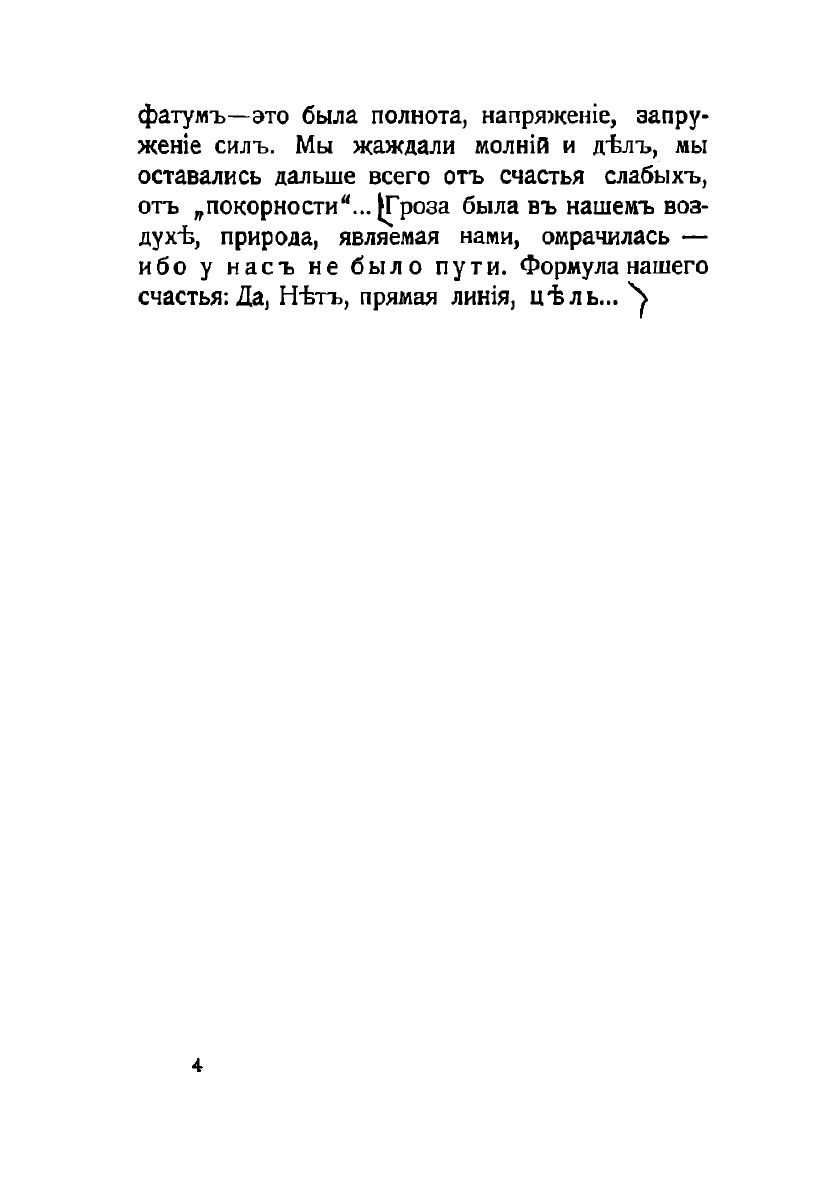 фатумъ—это была полнота, напряженіе, запруженіе силъ. Мы жаждали молній и дѣлъ, мы оставались дальше всего отъ счастья слабыхъ, отъ „покорности“... Гроза была въ нашемъ воздухѣ, природа, являемая нами, омрачилась — ибо у насъ не было пути. Формула нашего счастья: Да, Нѣтъ, прямая линія, цѣль...

4